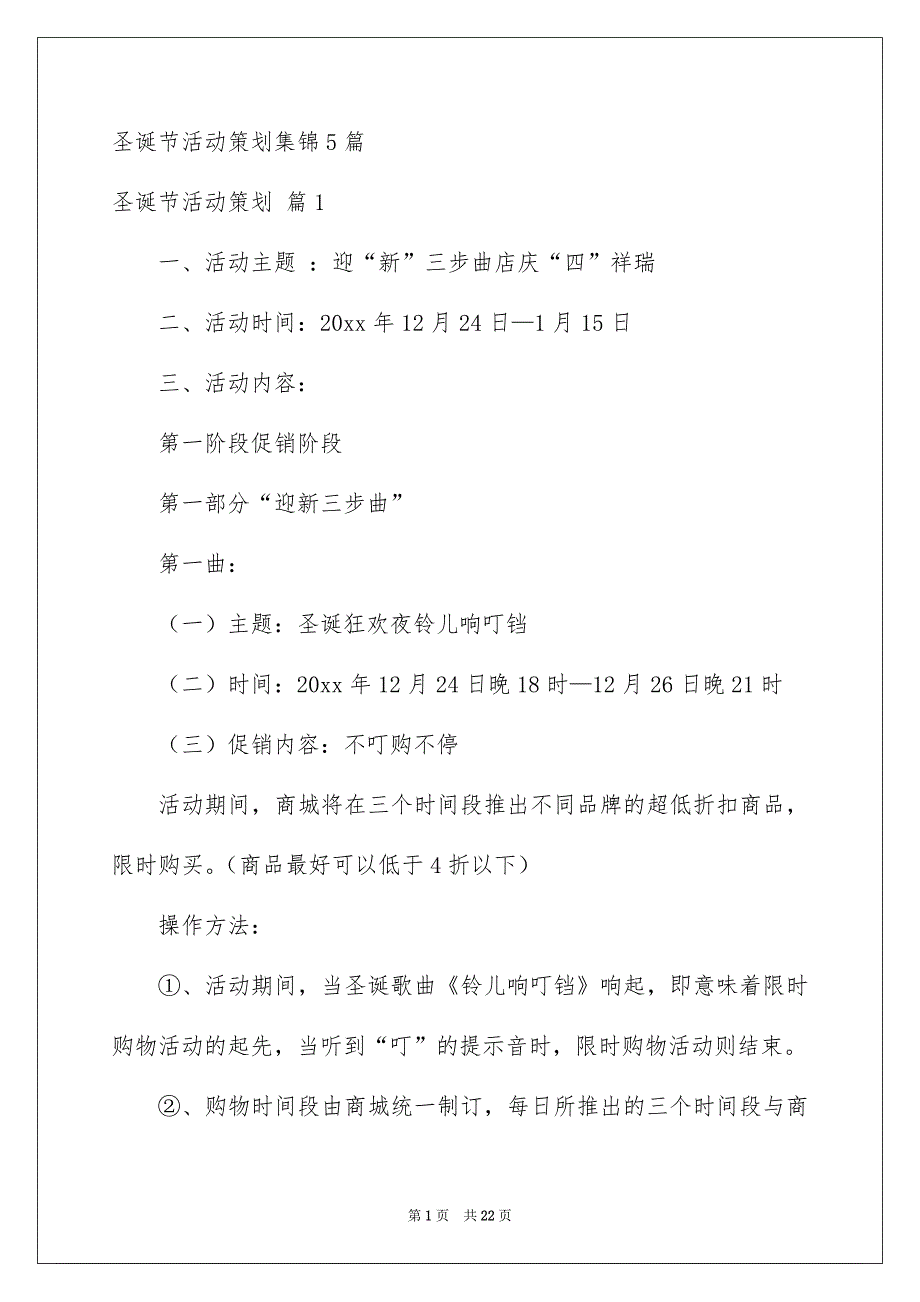 圣诞节活动策划集锦5篇

圣诞节活动策划 篇1

一、活动主题 ：迎“新”三步曲店庆“四”祥瑞

二、活动时间：20xx年12月24日—1月15日

三、活动内容：

第一阶段促销阶段

第一部分“迎新三步曲”

第一曲：

（一）主题：圣诞狂欢夜铃儿响叮铛

（二）时间：20xx年12月24日晚18时—12月26日晚21时

（三）促销内容：不叮购不停

活动期间，商城将在三个时间段推出不同品牌的超低折扣商品，限时购买。（商品最好可以低于4折以下）

操作方法：

①、活动期间，当圣诞歌曲《铃儿响叮铛》响起，即意味着限时购物活动的起先，当听到“叮”的提示音时，限时购物活动则结束。

②、购物时间段由商城统一制订，每日所推出的三个时间段与商

第1页 共22页